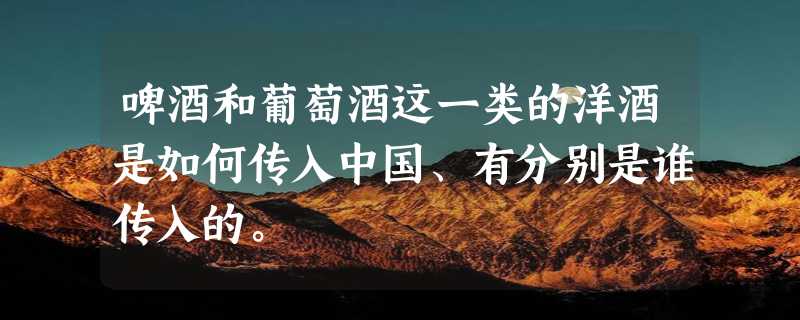 啤酒和葡萄酒这一类的洋酒是如何传入中国、有分别是谁传入的。